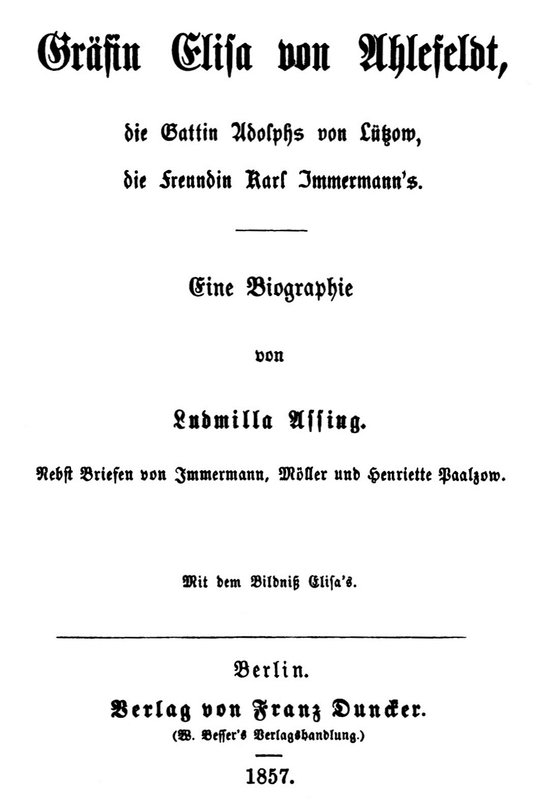 Gräfin Elisa von Ahlefeldt,

die Gattin Adolphs von Lützow,

die Freundin Karl Immermann's.

Eine Biographie

von

Ludmilla Assing.

Nebst Briefen von Immermann, Möller und Henriette Paalzow.

Mit dem Bildniß Elisa's.

Berlin.

Verlag von Franz Duncker.

(W. Besser's Verlagshandlung.)

1857.